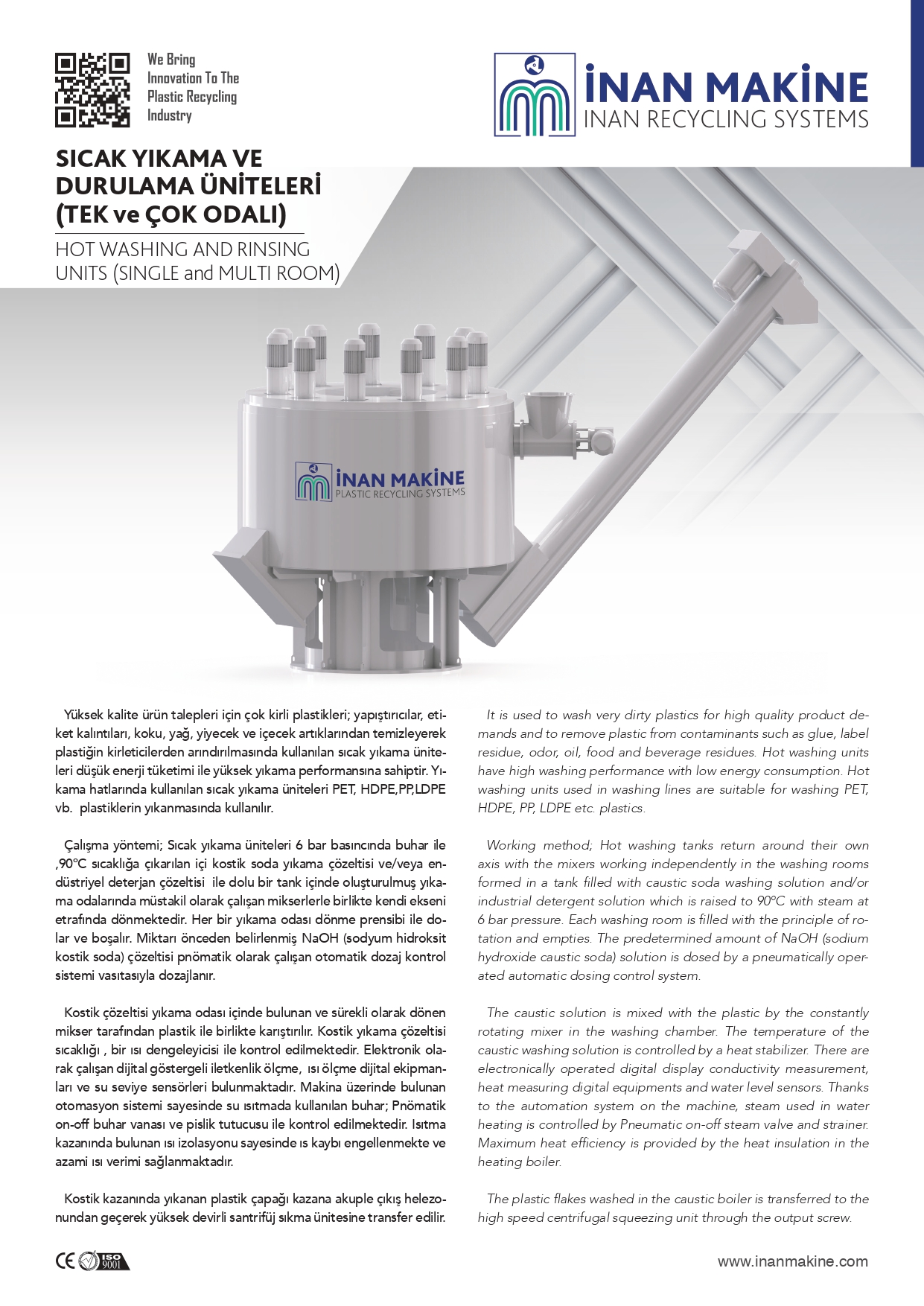 We Bring Innovation To The Plastic Recycling Industry

İNAN MAKİNE
INAN RECYCLING SYSTEMS

SICAK YIKAMA VE DURULAMA ÜNİTELERİ (TEK ve ÇOK ODALI)

HOT WASHING AND RINSING UNITS (SINGLE and MULTI ROOM)

İNAN MAKİNE
PLASTIC RECYCLING SYSTEMS

Yüksek kalite ürün talepleri için çok kirli plastikleri; yapıştırıcılar, etiket kalıntıları, koku, yağ, yiyecek ve içecek artıklarından temizleyerek plastiğin kirleticilerden arındırılmasında kullanılan sıcak yıkama üniteleri düşük enerji tüketimi ile yüksek yıkama performansına sahiptir. Yıkama hatlarında kullanılan sıcak yıkama üniteleri PET, HDPE,PP,LDPE vb. plastiklerin yıkanmasında kullanılır.

Çalışma yöntemi; Sıcak yıkama üniteleri 6 bar basıncında buhar ile ,90°C sıcaklığa çıkarılan içi kostik soda yıkama çözeltisi ve/veya endüstriyel deterjan çözeltisi ile dolu bir tank içinde oluşturulmuş yıkama odalarında müstakil olarak çalışan mikserlerle birlikte kendi ekseni etrafında dönmektedir. Her bir yıkama odası dönme prensibi ile dolar ve boşalır. Miktarı önceden belirlenmiş NaOH (sodyum hidroksit kostik soda) çözeltisi pnömatik olarak çalışan otomatik dozaj kontrol sistemi vasıtasıyla dozajlanır.

Kostik çözeltisi yıkama odası içinde bulunan ve sürekli olarak dönen mikser tarafından plastik ile birlikte karıştırılır. Kostik yıkama çözeltisi sıcaklığı , bir ısı dengeleyicisi ile kontrol edilmektedir. Elektronik olarak çalışan dijital göstergeli iletkenlik ölçme, ısı ölçme dijital ekipmanları ve su seviye sensörleri bulunmaktadır. Makina üzerinde bulunan otomasyon sistemi sayesinde su ısıtmada kullanılan buhar; Pnömatik on-off buhar vanası ve pislik tutucusu ile kontrol edilmektedir. Isıtma kazanında bulunan ısı izolasyonu sayesinde ıs kaybı engellenmekte ve azami ısı verimi sağlanmaktadır.

Kostik kazanında yıkanan plastik çapağı kazana akuple çıkış helezonundan geçerek yüksek devirli santrifüj sıkma ünitesine transfer edilir.

It is used to wash very dirty plastics for high quality product demands and to remove plastic from contaminants such as glue, label residue, odor, oil, food and beverage residues. Hot washing units have high washing performance with low energy consumption. Hot washing units used in washing lines are suitable for washing PET, HDPE, PP, LDPE etc. plastics.

Working method; Hot washing tanks return around their own axis with the mixers working independently in the washing rooms formed in a tank filled with caustic soda washing solution and/or industrial detergent solution which is raised to 90°C with steam at 6 bar pressure. Each washing room is filled with the principle of rotation and empties. The predetermined amount of NaOH (sodium hydroxide caustic soda) solution is dosed by a pneumatically operated automatic dosing control system.

The caustic solution is mixed with the plastic by the constantly rotating mixer in the washing chamber. The temperature of the caustic washing solution is controlled by a heat stabilizer. There are electronically operated digital display conductivity measurement, heat measuring digital equipments and water level sensors. Thanks to the automation system on the machine, steam used in water heating is controlled by Pneumatic on-off steam valve and strainer. Maximum heat efficiency is provided by the heat insulation in the heating boiler.

The plastic flakes washed in the caustic boiler is transferred to the high speed centrifugal squeezing unit through the output screw.

CE ISO 9001

www.inanmakine.com